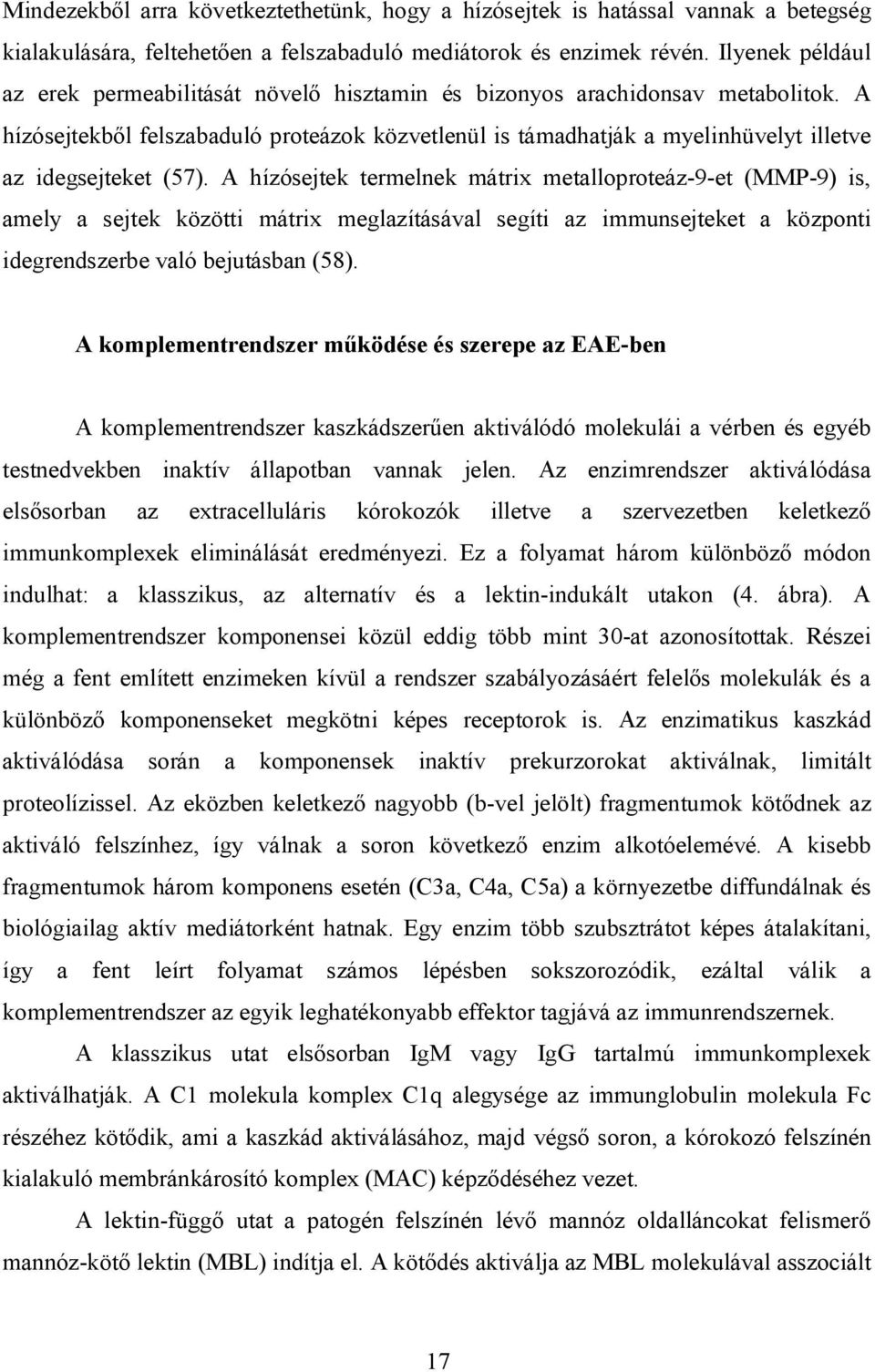 Mindezekből arra következtethetünk, hogy a hízósejtek is hatással vannak a betegség kialakulására, feltehetően a felszabaduló mediátorok és enzimek révén. Ilyenek például az erek permeabilitását növelő hisztamin és bizonyos arachidonsav metabolitok. A hízósejtekből felszabaduló proteázok közvetlenül is támadhatják a myelinhüvelyt illetve az idegsejteket (57). A hízósejtek termelnek mátrix metalloproteáz-9-et (MMP-9) is, amely a sejtek közötti mátrix meglazításával segíti az immunsejteket a központi idegrendszerbe való bejutásban (58).

A komplementrendszer működése és szerepe az EAE-ben

A komplementrendszer kaszkádszerűen aktiválódó molekulái a vérben és egyéb testnedvekben inaktív állapotban vannak jelen. Az enzimrendszer aktiválódása elsősorban az extracelluláris kórokozók illetve a szervezetben keletkező immunkomplexek eliminálását eredményezi. Ez a folyamat három különböző módon indulhat: a klasszikus, az alternatív és a lektin-indukált utakon (4. ábra). A komplementrendszer komponensei közül eddig több mint 30-at azonosítottak. Részei még a fent említett enzimeken kívül a rendszer szabályozásáért felelős molekulák és a különböző komponenseket megkötni képes receptorok is. Az enzimatikus kaszkád aktiválódása során a komponensek inaktív prekurzorokat aktiválnak, limitált proteolízissel. Az eközben keletkező nagyobb (b-vel jelölt) fragmentumok kötődnek az aktiváló felszínhez, így válnak a soron következő enzim alkotóelemévé. A kisebb fragmentumok három komponens esetén (C3a, C4a, C5a) a környezetbe diffundálnak és biológiailag aktív mediátorként hatnak. Egy enzim több szubsztrátot képes átalakítani, így a fent leírt folyamat számos lépésben sokszorozódik, ezáltal válik a komplementrendszer az egyik leghatékonyabb effektor tagjává az immunrendszernek.

A klasszikus utat elsősorban IgM vagy IgG tartalmú immunkomplexek aktiválhatják. A C1 molekula komplex C1q alegysége az immunglobulin molekula Fc részéhez kötődik, ami a kaszkád aktiválásához, majd végső soron, a kórokozó felszínén kialakuló membránkárosító komplex (MAC) képződéséhez vezet.

A lektin-függő utat a patogén felszínén lévő mannóz oldalláncokat felismerő mannóz-kötő lektin (MBL) indítja el. A kötődés aktiválja az MBL molekulával asszociált

17